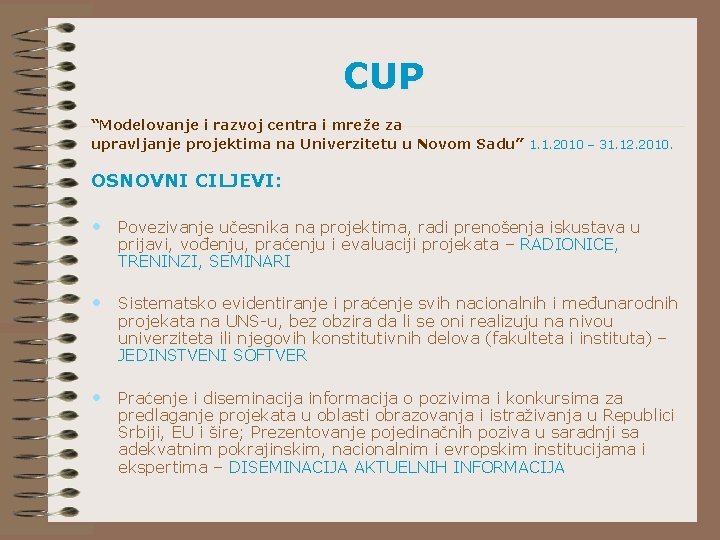 CUP

“Modelovanje i razvoj centra i mreže za upravljanje projektima na Univerzitetu u Novom Sadu” 1.1.2010 – 31.12.2010.

OSNOVNI CILJEVI:

• Povezivanje učesnika na projektima, radi prenošenja iskustava u prijavi, vođenju, praćenju i evaluaciji projekata – RADIONICE, TRENINZI, SEMINARI

• Sistematsko evidentiranje i praćenje svih nacionalnih i međunarodnih projekata na UNS-u, bez obzira da li se oni realizuju na nivou univerziteta ili njegovih konstitutivnih delova (fakulteta i instituta) – JEDINSTVENI SOFTVER

• Praćenje i diseminacija informacija o pozivima i konkursima za predlaganje projekata u oblasti obrazovanja i istraživanja u Republici Srbiji, EU i šire; Prezentovanje pojedinačnih poziva u saradnji sa adekvatnim pokrajinskim, nacionalnim i evropskim institucijama i ekspertima – DISEMINACIJA AKTUELNIH INFORMACIJA